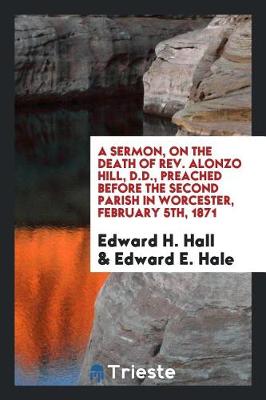 A SERMON, ON THE DEATH OF REV. ALONZO HILL, D.D., PREACHED BEFORE THE SECOND PARISH IN WORCESTER, FEBRUARY 5TH, 1871

Edward H. Hall & Edward E. Hale

Trieste